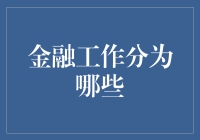 金融工作分为哪些